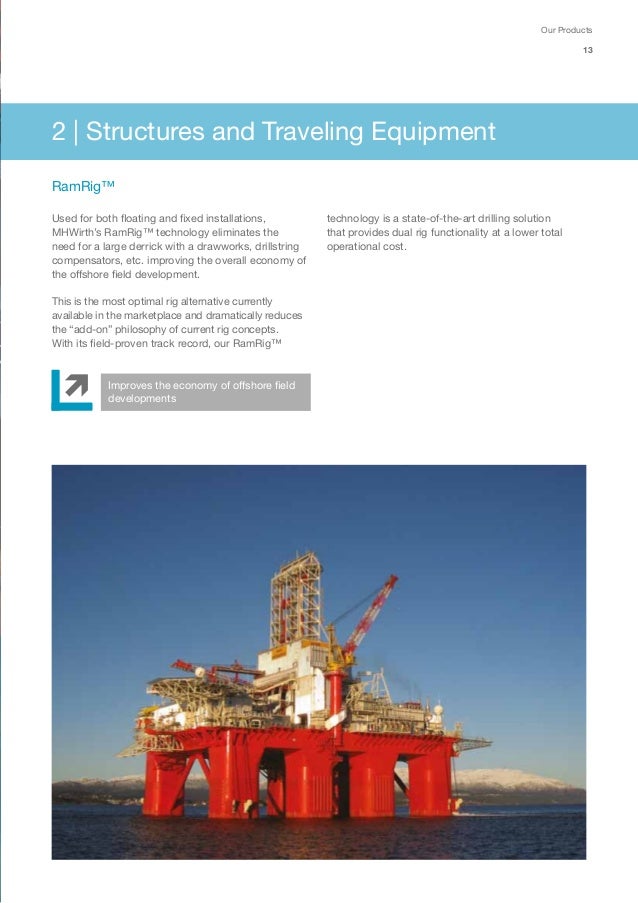 Our Products

13

2 | Structures and Traveling Equipment

RamRig™

Used for both floating and fixed installations, MHWirth's RamRig™ technology eliminates the need for a large derrick with a drawworks, drillstring compensators, etc. improving the overall economy of the offshore field development.

This is the most optimal rig alternative currently available in the marketplace and dramatically reduces the "add-on" philosophy of current rig concepts. With its field-proven track record, our RamRig™ technology is a state-of-the-art drilling solution that provides dual rig functionality at a lower total operational cost.

Improves the economy of offshore field developments